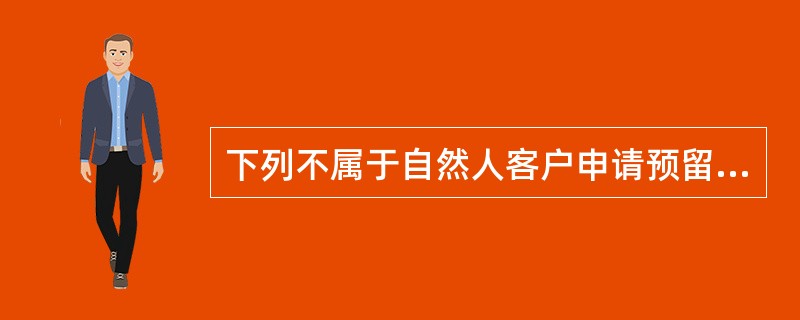 下列不属于自然人客户申请预留...